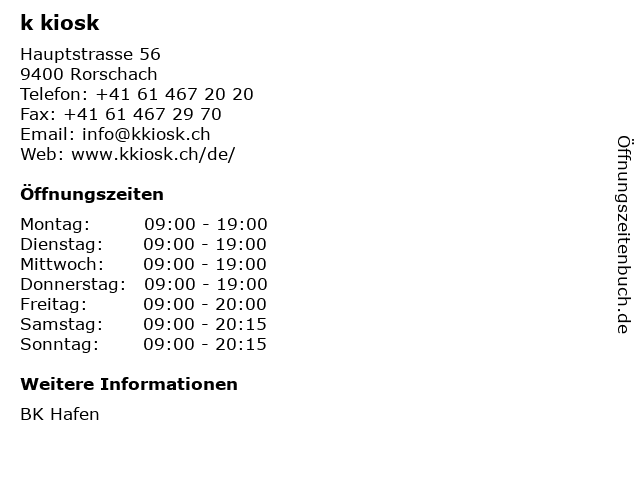 k kiosk

Hauptstrasse 56
9400 Rorschach
Telefon: +41 61 467 20 20
Fax: +41 61 467 29 70
Email: info@kkiosk.ch
Web: www.kkiosk.ch/de/

Öffnungszeiten

Montag: 09:00 - 19:00
Dienstag: 09:00 - 19:00
Mittwoch: 09:00 - 19:00
Donnerstag: 09:00 - 19:00
Freitag: 09:00 - 20:00
Samstag: 09:00 - 20:15
Sonntag: 09:00 - 20:15

Weitere Informationen

BK Hafen

Öffnungszeitenbuch.de